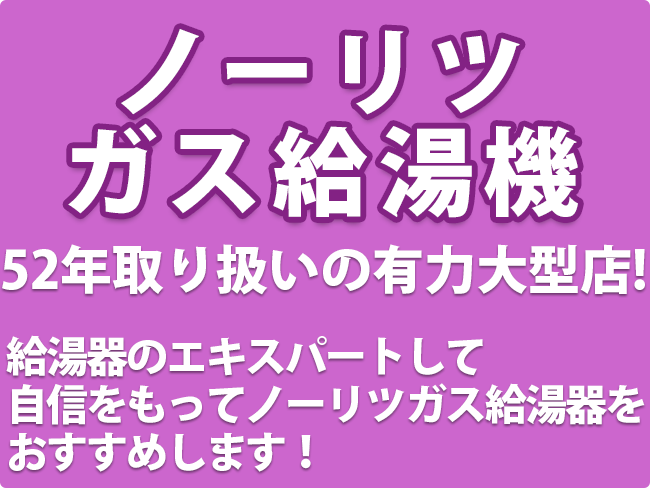 ノーリツ
ガス給湯機

52年取り扱いの有力大型店!

給湯器のエキスパートして
自信をもってノーリツガス給湯器を
おすすめします！